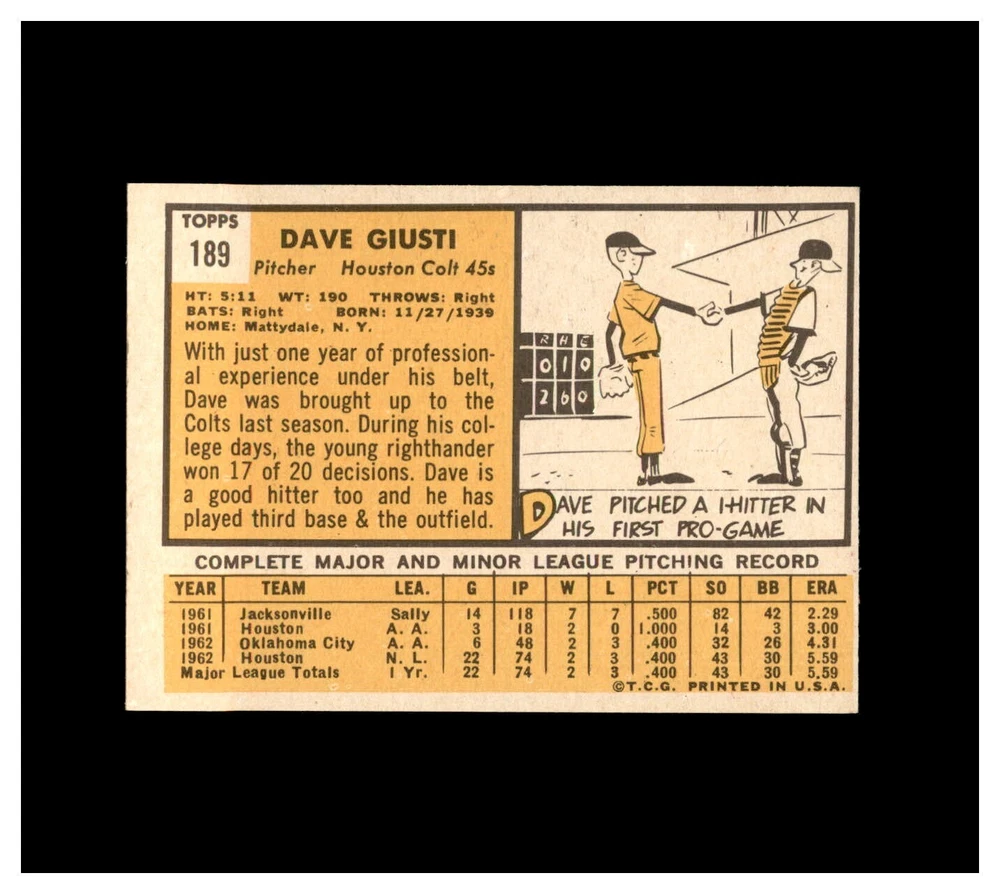 TOPPS
189

DAVE GIUSTI
Pitcher Houston Colt 45s

HT: 5:11 WT: 190 THROWS: Right
BATS: Right BORN: 11/27/1939
HOME: Mattydale, N. Y.

With just one year of professional experience under his belt, Dave was brought up to the Colts last season. During his college days, the young righthander won 17 of 20 decisions. Dave is a good hitter too and he has played third base & the outfield.

R H E
0 1 0
2 6 0

DAVE PITCHED A 1-HITTER IN HIS FIRST PRO-GAME

COMPLETE MAJOR AND MINOR LEAGUE PITCHING RECORD

| YEAR | TEAM | LEA. | G | IP | W | L | PCT | SO | BB | ERA |
|---|---|---|---|---|---|---|---|---|---|---|
| 1961 | Jacksonville | Sally | 14 | 118 | 7 | 7 | .500 | 82 | 42 | 2.29 |
| 1961 | Houston | A. A. | 3 | 18 | 2 | 0 | 1.000 | 14 | 3 | 3.00 |
| 1962 | Oklahoma City | A. A. | 6 | 48 | 2 | 3 | .400 | 32 | 26 | 4.31 |
| 1962 | Houston | N. L. | 22 | 74 | 2 | 3 | .400 | 43 | 30 | 5.59 |
| Major League Totals | | 1 Yr. | 22 | 74 | 2 | 3 | .400 | 43 | 30 | 5.59 |

©T.C.G. PRINTED IN U.S.A.